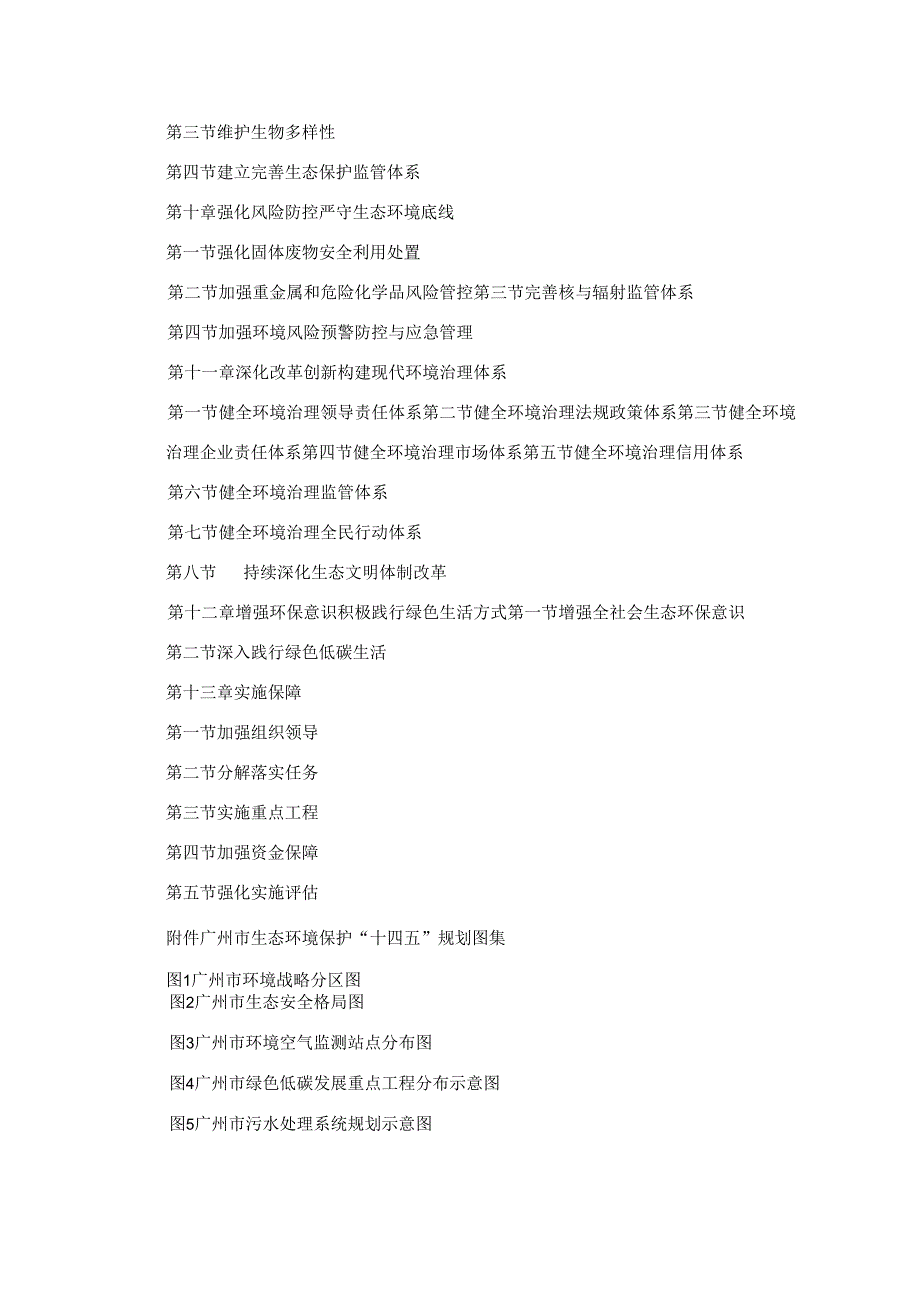 第三节维护生物多样性

第四节建立完善生态保护监管体系

第十章强化风险防控严守生态环境底线

第一节强化固体废物安全利用处置

第二节加强重金属和危险化学品风险管控第三节完善核与辐射监管体系

第四节加强环境风险预警防控与应急管理

第十一章深化改革创新构建现代环境治理体系

第一节健全环境治理领导责任体系第二节健全环境治理法规政策体系第三节健全环境治理企业责任体系第四节健全环境治理市场体系第五节健全环境治理信用体系

第六节健全环境治理监管体系

第七节健全环境治理全民行动体系

第八节　持续深化生态文明体制改革

第十二章增强环保意识积极践行绿色生活方式第一节增强全社会生态环保意识

第二节深入践行绿色低碳生活

第十三章实施保障

第一节加强组织领导

第二节分解落实任务

第三节实施重点工程

第四节加强资金保障

第五节强化实施评估

附件广州市生态环境保护“十四五”规划图集

图1广州市环境战略分区图
图2广州市生态安全格局图

图3广州市环境空气监测站点分布图

图4广州市绿色低碳发展重点工程分布示意图

图5广州市污水处理系统规划示意图